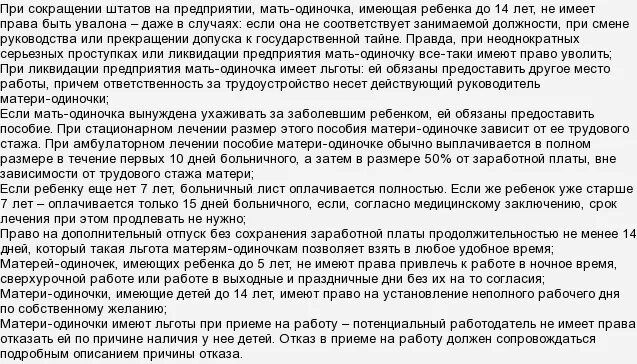 При сокращении штатов на предприятии, мать-одиночка, имеющая ребенка до 14 лет, не имеет права быть увалона – даже в случаях: если она не соответствует занимаемой должности, при смене руководства или прекращении допуска к государственной тайне. Правда, при неоднократных серьезных проступках или ликвидации предприятия мать-одиночку все-таки имеют право уволить;
При ликвидации предприятия мать-одиночка имеет льготы: ей обязаны предоставить другое место работы, причем ответственность за трудоустройство несет действующий руководитель матери-одиночки;
Если мать-одиночка вынуждена ухаживать за заболевшим ребенком, ей обязаны предоставить пособие. При стационарном лечении размер этого пособия матери-одиночке зависит от ее трудового стажа. При амбулаторном лечении пособие матери-одиночке обычно выплачивается в полном размере в течение первых 10 дней больничного, а затем в размере 50% от заработной платы, вне зависимости от трудового стажа матери;
Если ребенку еще нет 7 лет, больничный лист оплачивается полностью. Если же ребенок уже старше 7 лет – оплачивается только 15 дней больничного, если, согласно медицинскому заключению, срок лечения при этом продлевать не нужно;
Право на дополнительный отпуск без сохранения заработной платы продолжительностью не менее 14 дней, который такая льгота матерям-одиночкам позволяет взять в любое удобное время;
Матерей-одиночек, имеющих ребенка до 5 лет, не имеют права привлечь к работе в ночное время, сверхурочной работе или работе в выходные и праздничные дни без их на то согласия;
Матери-одиночки, имеющие детей до 14 лет, имеют право на установление неполного рабочего дня по собственному желанию;
Матери-одиночки имеют льготы при приеме на работу – потенциальный работодатель не имеет права отказать ей по причине наличия у нее детей. Отказ в приеме на работу должен сопровождаться подробным описанием причины отказа.